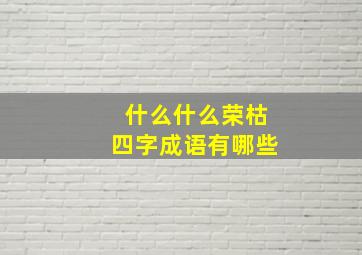 什么什么荣枯
四字成语有哪些